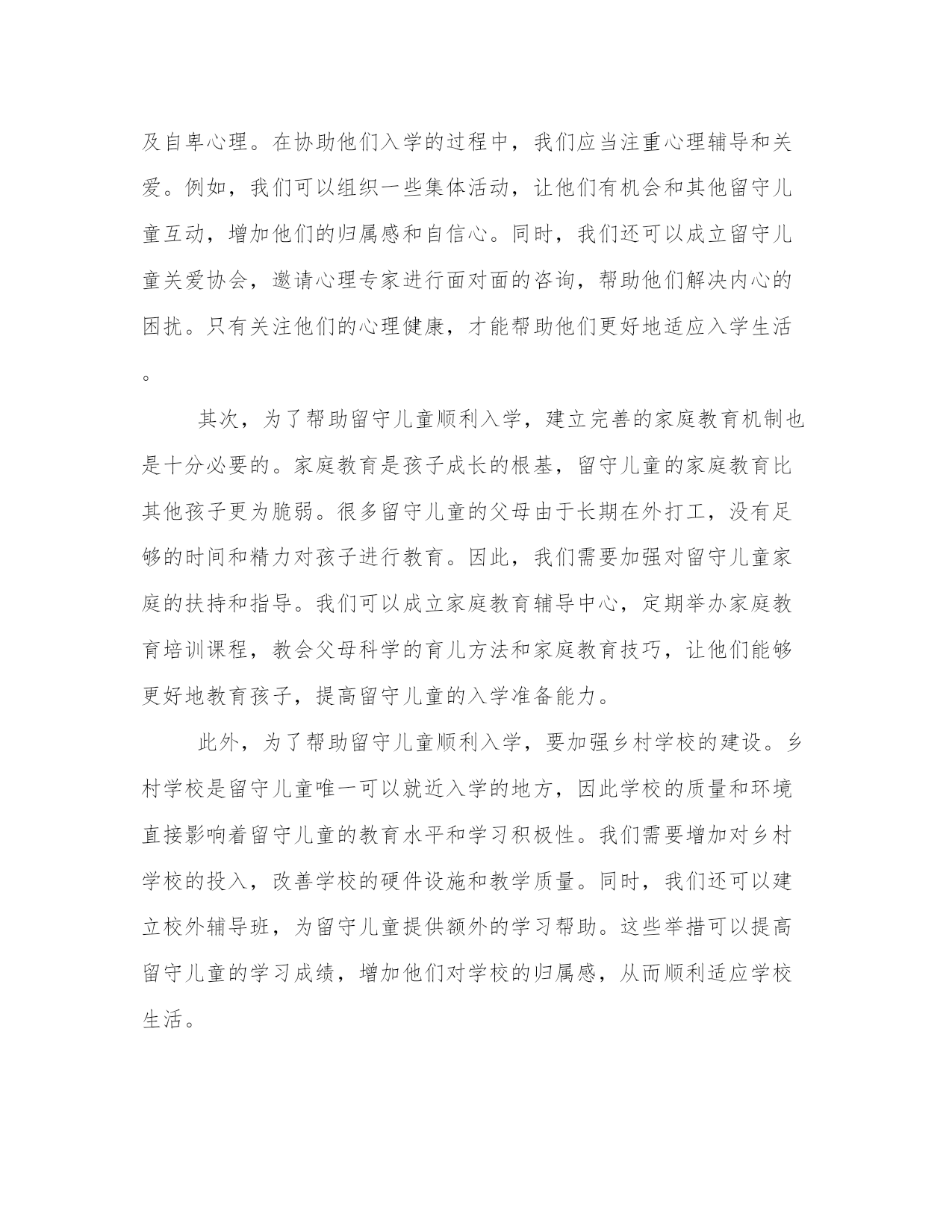 及自卑心理。在协助他们入学的过程中，我们应当注重心理辅导和关爱。例如，我们可以组织一些集体活动，让他们有机会和其他留守儿童互动，增加他们的归属感和自信心。同时，我们还可以成立留守儿童关爱协会，邀请心理专家进行面对面的咨询，帮助他们解决内心的困扰。只有关注他们的心理健康，才能帮助他们更好地适应入学生活。

其次，为了帮助留守儿童顺利入学，建立完善的家庭教育机制也是十分必要的。家庭教育是孩子成长的根基，留守儿童的家庭教育比其他孩子更为脆弱。很多留守儿童的父母由于长期在外打工，没有足够的时间和精力对孩子进行教育。因此，我们需要加强对留守儿童家庭的扶持和指导。我们可以成立家庭教育辅导中心，定期举办家庭教育培训课程，教会父母科学的育儿方法和家庭教育技巧，让他们能够更好地教育孩子，提高留守儿童的入学准备能力。

此外，为了帮助留守儿童顺利入学，要加强乡村学校的建设。乡村学校是留守儿童唯一可以就近入学的地方，因此学校的质量和环境直接影响着留守儿童的教育水平和学习积极性。我们需要增加对乡村学校的投入，改善学校的硬件设施和教学质量。同时，我们还可以建立校外辅导班，为留守儿童提供额外的学习帮助。这些举措可以提高留守儿童的学习成绩，增加他们对学校的归属感，从而顺利适应学校生活。